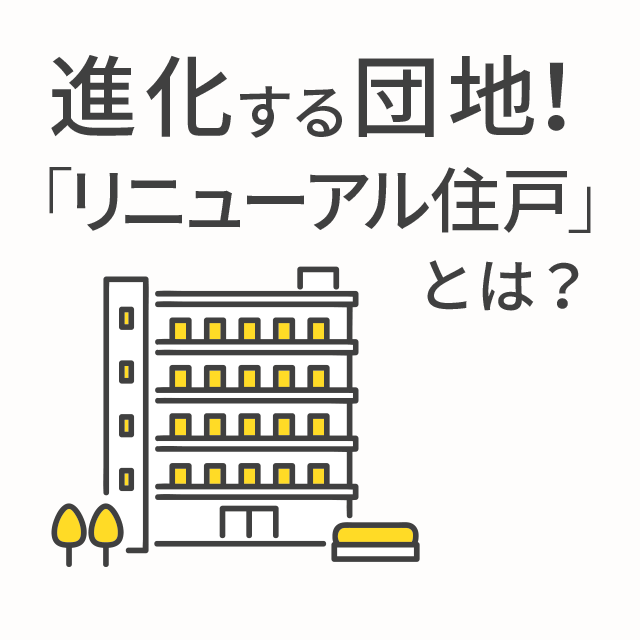 進化する団地!
「リニューアル住戸」
とは?